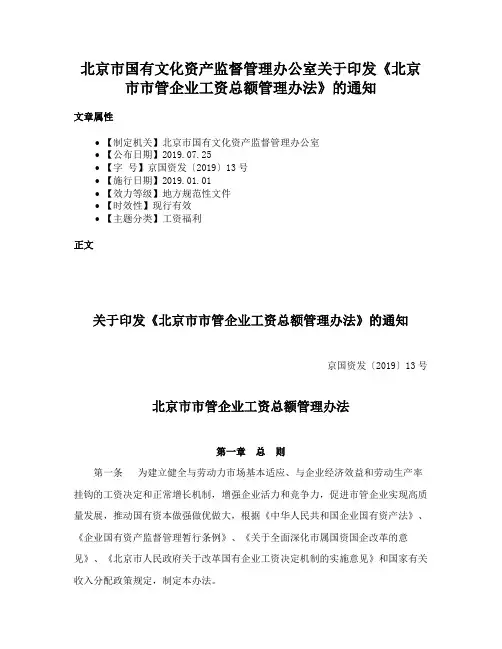 北京市国有文化资产监督管理办公室关于印发《北京市市管企业工资总额管理办法》的通知

文章属性

- 【制定机关】北京市国有文化资产监督管理办公室
- 【公布日期】2019.07.25
- 【字　号】京国资发〔2019〕13号
- 【施行日期】2019.01.01
- 【效力等级】地方规范性文件
- 【时效性】现行有效
- 【主题分类】工资福利

正文

关于印发《北京市市管企业工资总额管理办法》的通知

京国资发〔2019〕13号

北京市市管企业工资总额管理办法

第一章　总　则

第一条　为建立健全与劳动力市场基本适应、与企业经济效益和劳动生产率挂钩的工资决定和正常增长机制，增强企业活力和竞争力，促进市管企业实现高质量发展，推动国有资本做强做优做大，根据《中华人民共和国企业国有资产法》、《企业国有资产监督管理暂行条例》、《关于全面深化市属国资国企改革的意见》、《北京市人民政府关于改革国有企业工资决定机制的实施意见》和国家有关收入分配政策规定，制定本办法。